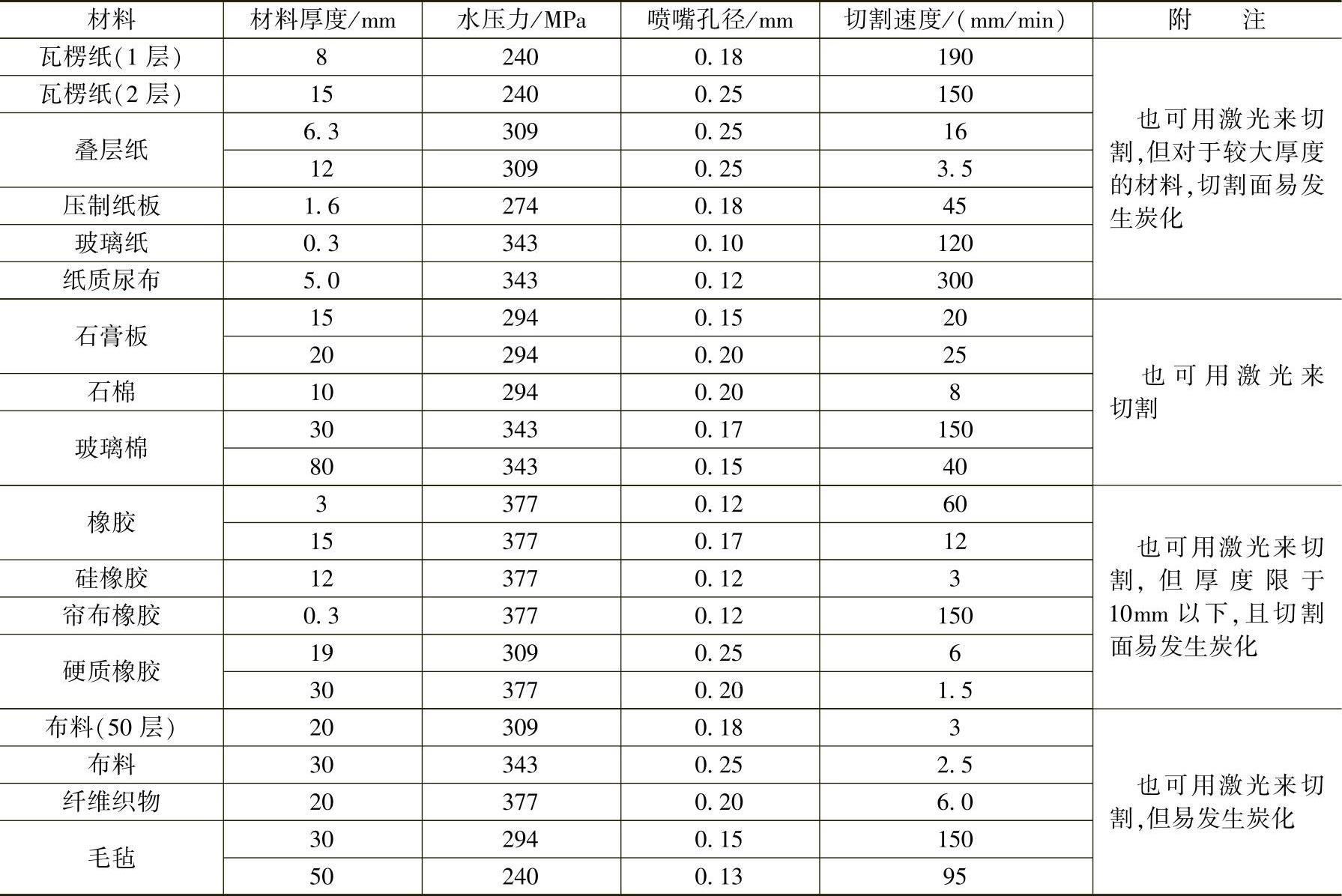 | 材料 | 材料厚度/mm | 水压力/MPa | 喷嘴孔径/mm | 切割速度/(mm/min) | 附　　注 |
|---|---|---|---|---|---|
| 瓦楞纸(1层) | 8 | 240 | 0.18 | 190 | 也可用激光来切割,但对于较大厚度的材料,切割面易发生炭化 |
| 瓦楞纸(2层) | 15 | 240 | 0.25 | 150 | |
| 叠层纸 | 6.3 | 309 | 0.25 | 16 | |
| | 12 | 309 | 0.25 | 3.5 | |
| 压制纸板 | 1.6 | 274 | 0.18 | 45 | |
| 玻璃纸 | 0.3 | 343 | 0.10 | 120 | |
| 纸质尿布 | 5.0 | 343 | 0.12 | 300 | |
| 石膏板 | 15 | 294 | 0.15 | 20 | 也可用激光来切割 |
| | 20 | 294 | 0.20 | 25 | |
| 石棉 | 10 | 294 | 0.20 | 8 | |
| 玻璃棉 | 30 | 343 | 0.17 | 150 | |
| | 80 | 343 | 0.15 | 40 | |
| 橡胶 | 3 | 377 | 0.12 | 60 | 也可用激光来切割,但厚度限于10mm以下,且切割面易发生炭化 |
| | 15 | 377 | 0.17 | 12 | |
| 硅橡胶 | 12 | 377 | 0.12 | 3 | |
| 帘布橡胶 | 0.3 | 377 | 0.12 | 150 | |
| 硬质橡胶 | 19 | 309 | 0.25 | 6 | |
| | 30 | 377 | 0.20 | 1.5 | |
| 布料(50层) | 20 | 309 | 0.18 | 3 | 也可用激光来切割,但易发生炭化 |
| 布料 | 30 | 343 | 0.25 | 2.5 | |
| 纤维织物 | 20 | 377 | 0.20 | 6.0 | |
| 毛毡 | 30 | 294 | 0.15 | 150 | |
| | 50 | 240 | 0.13 | 95 | |